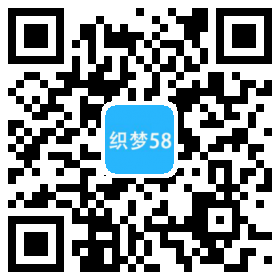 织梦58